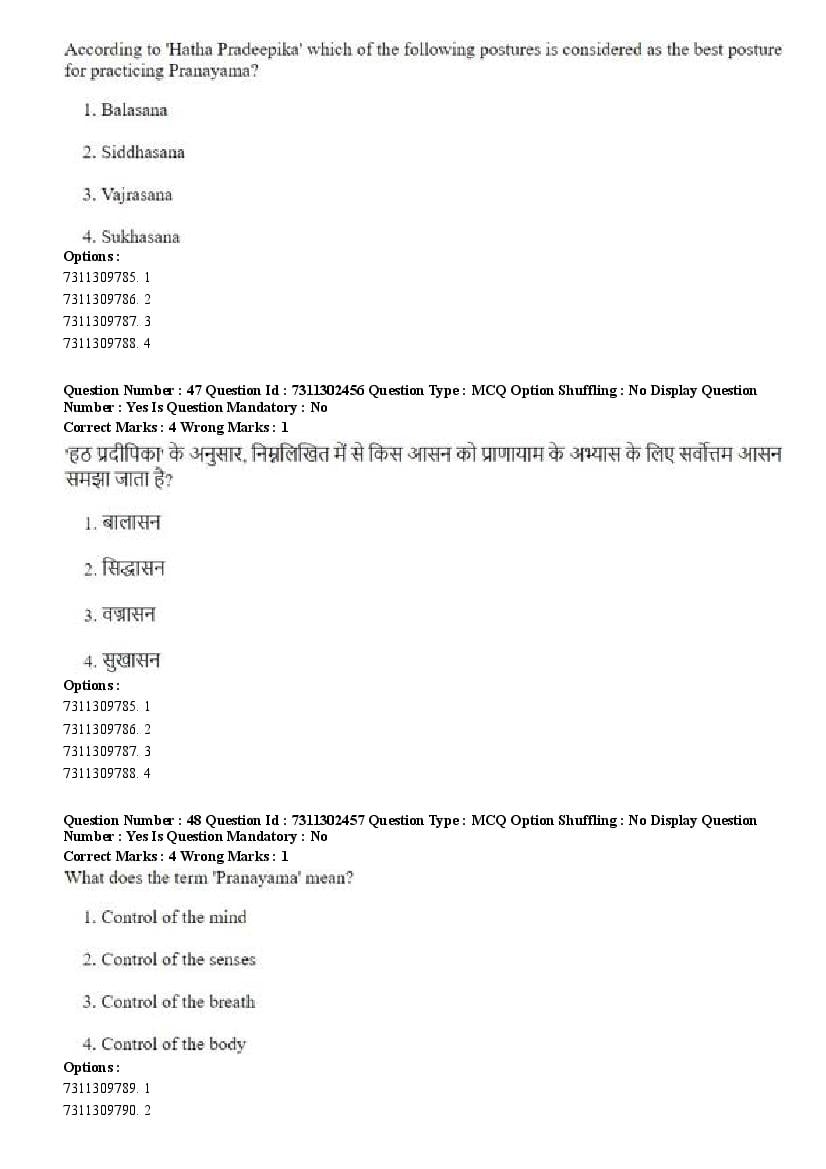 According to 'Hatha Pradeepika' which of the following postures is considered as the best posture for practicing Pranayama?

1. Balasana

2. Siddhasana

3. Vajrasana

4. Sukhasana

Options :
7311309785. 1
7311309786. 2
7311309787. 3
7311309788. 4

Question Number : 47 Question Id : 7311302456 Question Type : MCQ Option Shuffling : No Display Question Number : Yes Is Question Mandatory : No
Correct Marks : 4 Wrong Marks : 1
'हठ प्रदीपिका' के अनुसार, निम्नलिखित में से किस आसन को प्राणायाम के अभ्यास के लिए सर्वोत्तम आसन समझा जाता है?

1. बालासन

2. सिद्धासन

3. वज्रासन

4. सुखासन

Options :
7311309785. 1
7311309786. 2
7311309787. 3
7311309788. 4

Question Number : 48 Question Id : 7311302457 Question Type : MCQ Option Shuffling : No Display Question Number : Yes Is Question Mandatory : No
Correct Marks : 4 Wrong Marks : 1
What does the term 'Pranayama' mean?

1. Control of the mind

2. Control of the senses

3. Control of the breath

4. Control of the body

Options :
7311309789. 1
7311309790. 2